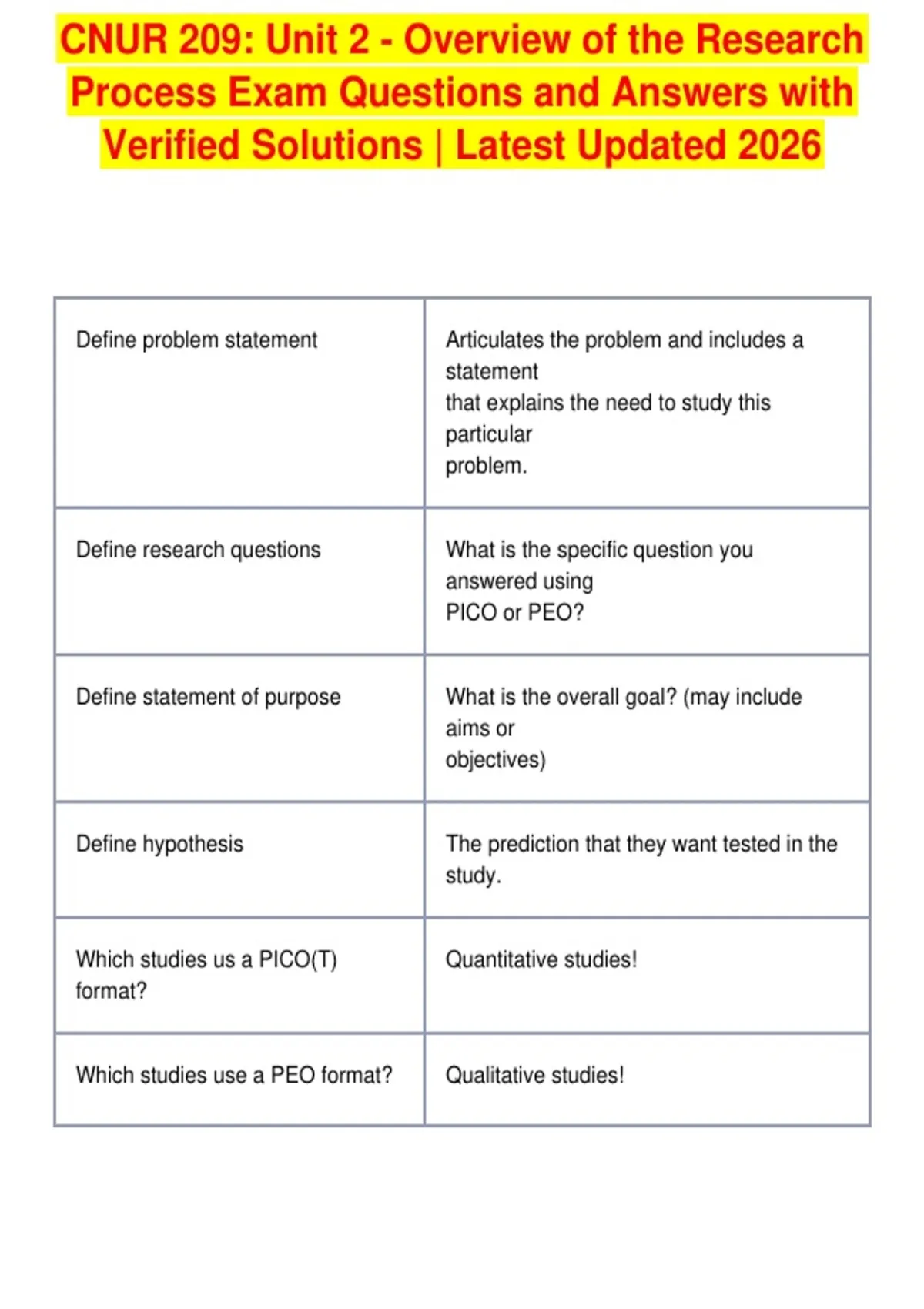 CNUR 209: Unit 2 - Overview of the Research Process Exam Questions and Answers with Verified Solutions | Latest Updated 2026

| | |
|---|---|
| Define problem statement | Articulates the problem and includes a statement that explains the need to study this particular problem. |
| Define research questions | What is the specific question you answered using PICO or PEO? |
| Define statement of purpose | What is the overall goal? (may include aims or objectives) |
| Define hypothesis | The prediction that they want tested in the study. |
| Which studies us a PICO(T) format? | Quantitative studies! |
| Which studies use a PEO format? | Qualitative studies! |